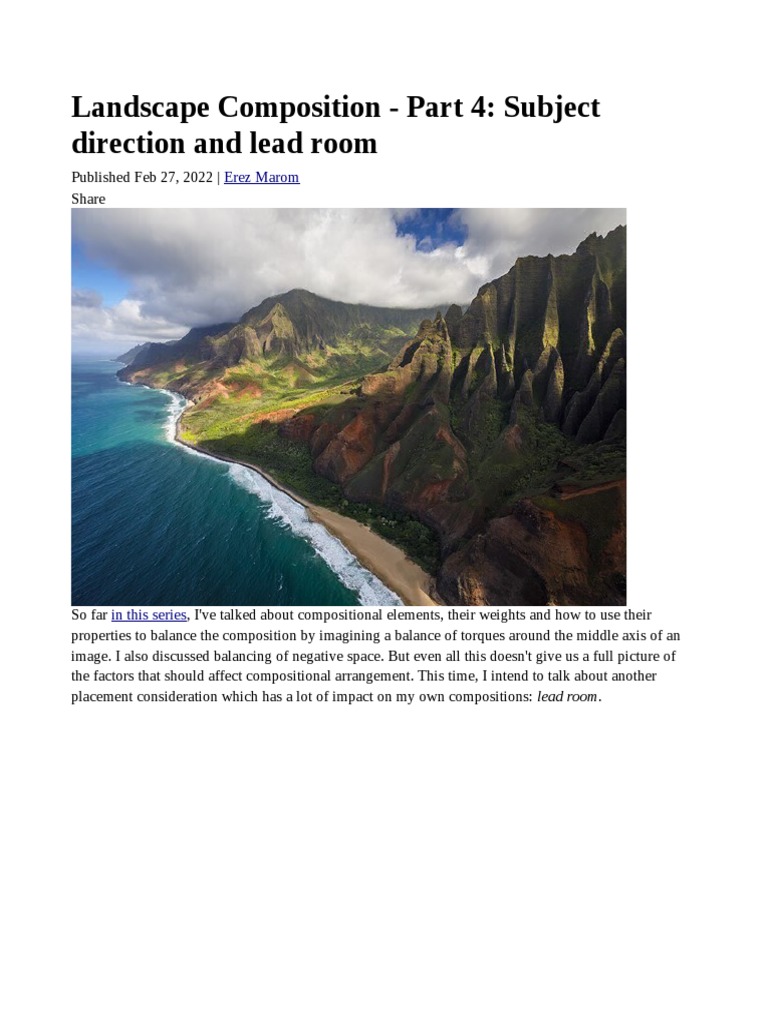 Landscape Composition - Part 4: Subject direction and lead room

Published Feb 27, 2022 | Erez Marom

Share

So far in this series, I've talked about compositional elements, their weights and how to use their properties to balance the composition by imagining a balance of torques around the middle axis of an image. I also discussed balancing of negative space. But even all this doesn't give us a full picture of the factors that should affect compositional arrangement. This time, I intend to talk about another placement consideration which has a lot of impact on my own compositions: lead room.